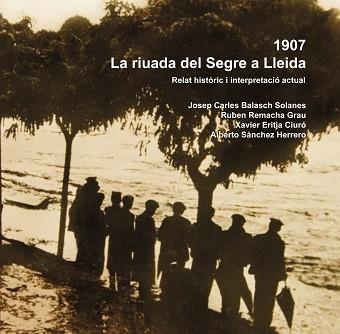 1907
La riuada del Segre a Lleida

Relat històric i interpretació actual

Josep Carles Balasch Solanes
Ruben Remacha Grau
Xavier Eritja Ciuró
Alberto Sánchez Herrero